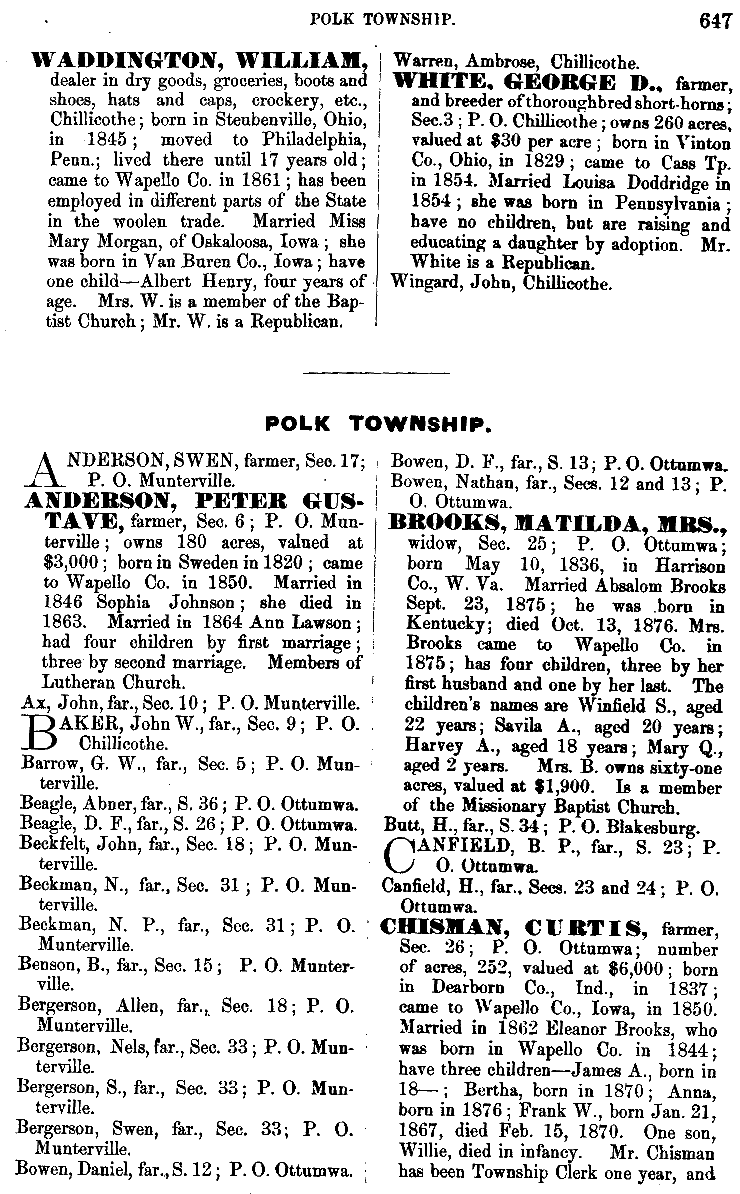 POLK TOWNSHIP. 647

WADDINGTON, WILLIAM, dealer in dry goods, groceries, boots and shoes, hats and caps, crockery, etc., Chillicothe; born in Steubenville, Ohio, in 1845; moved to Philadelphia, Penn.; lived there until 17 years old; came to Wapello Co. in 1861; has been employed in different parts of the State in the woolen trade. Married Miss Mary Morgan, of Oskaloosa, Iowa; she was born in Van Buren Co., Iowa; have one child—Albert Henry, four years of age. Mrs. W. is a member of the Baptist Church; Mr. W. is a Republican.

Warren, Ambrose, Chillicothe.

WHITE, GEORGE D., farmer, and breeder of thoroughbred short-horns; Sec.3; P. O. Chillicothe; owns 260 acres, valued at $30 per acre; born in Vinton Co., Ohio, in 1829; came to Cass Tp. in 1854. Married Louisa Doddridge in 1854; she was born in Pennsylvania; have no children, but are raising and educating a daughter by adoption. Mr. White is a Republican.

Wingard, John, Chillicothe.

POLK TOWNSHIP.

ANDERSON, SWEN, farmer, Sec. 17; P. O. Munterville.

ANDERSON, PETER GUSTAVE, farmer, Sec. 6; P. O. Munterville; owns 180 acres, valued at $3,000; born in Sweden in 1820; came to Wapello Co. in 1850. Married in 1846 Sophia Johnson; she died in 1863. Married in 1864 Ann Lawson; had four children by first marriage; three by second marriage. Members of Lutheran Church.

Ax, John, far., Sec. 10; P. O. Munterville.

BAKER, John W., far., Sec. 9; P. O. Chillicothe.

Barrow, G. W., far., Sec. 5; P. O. Munterville.

Beagle, Abner, far., S. 36; P. O. Ottumwa.

Beagle, D. F., far., S. 26; P. O. Ottumwa.

Beckfelt, John, far., Sec. 18; P. O. Munterville.

Beckman, N., far., Sec. 31; P. O. Munterville.

Beckman, N. P., far., Sec. 31; P. O. Munterville.

Benson, B., far., Sec. 15; P. O. Munterville.

Bergerson, Allen, far., Sec. 18; P. O. Munterville.

Bergerson, Nels, far., Sec. 33; P. O. Munterville.

Bergerson, S., far., Sec. 33; P. O. Munterville.

Bergerson, Swen, far., Sec. 33; P. O. Munterville.

Bowen, Daniel, far., S. 12; P. O. Ottumwa.

Bowen, D. F., far., S. 13; P. O. Ottumwa.

Bowen, Nathan, far., Secs. 12 and 13; P. O. Ottumwa.

BROOKS, MATILDA, MRS., widow, Sec. 25; P. O. Ottumwa; born May 10, 1836, in Harrison Co., W. Va. Married Absalom Brooks Sept. 23, 1875; he was born in Kentucky; died Oct. 13, 1876. Mrs. Brooks came to Wapello Co. in 1875; has four children, three by her first husband and one by her last. The children's names are Winfield S., aged 22 years; Savila A., aged 20 years; Harvey A., aged 18 years; Mary Q., aged 2 years. Mrs. B. owns sixty-one acres, valued at $1,900. Is a member of the Missionary Baptist Church.

Butt, H., far., S. 34; P. O. Blakesburg.

CANFIELD, B. P., far., S. 23; P. O. Ottumwa.

Canfield, H., far., Secs. 23 and 24; P. O. Ottumwa.

CHISMAN, CURTIS, farmer, Sec. 26; P. O. Ottumwa; number of acres, 252, valued at $6,000; born in Dearborn Co., Ind., in 1837; came to Wapello Co., Iowa, in 1850. Married in 1862 Eleanor Brooks, who was born in Wapello Co. in 1844; have three children—James A., born in 18—; Bertha, born in 1870; Anna, born in 1876; Frank W., born Jan. 21, 1867, died Feb. 15, 1870. One son, Willie, died in infancy. Mr. Chisman has been Township Clerk one year, and